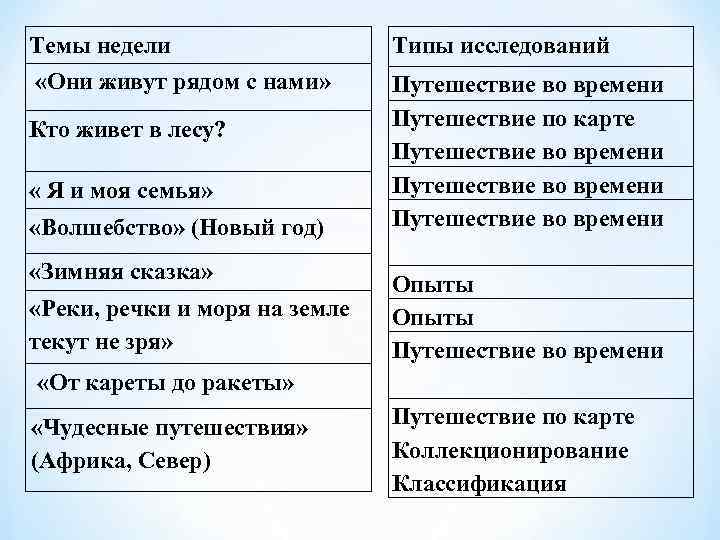 | Темы недели |
|---|
| «Они живут рядом с нами» |
| Кто живет в лесу? |
| « Я и моя семья» |
| «Волшебство» (Новый год) |
| «Зимняя сказка» |
| «Реки, речки и моря на земле текут не зря» |
| «От кареты до ракеты» |
| «Чудесные путешествия» (Африка, Север) |

| Типы исследований |
|---|
| Путешествие во времени |
| Путешествие по карте Путешествие во времени |
| Путешествие во времени |
| Путешествие во времени |
| Опыты |
| Опыты |
| Путешествие во времени |
| Путешествие по карте Коллекционирование Классификация |